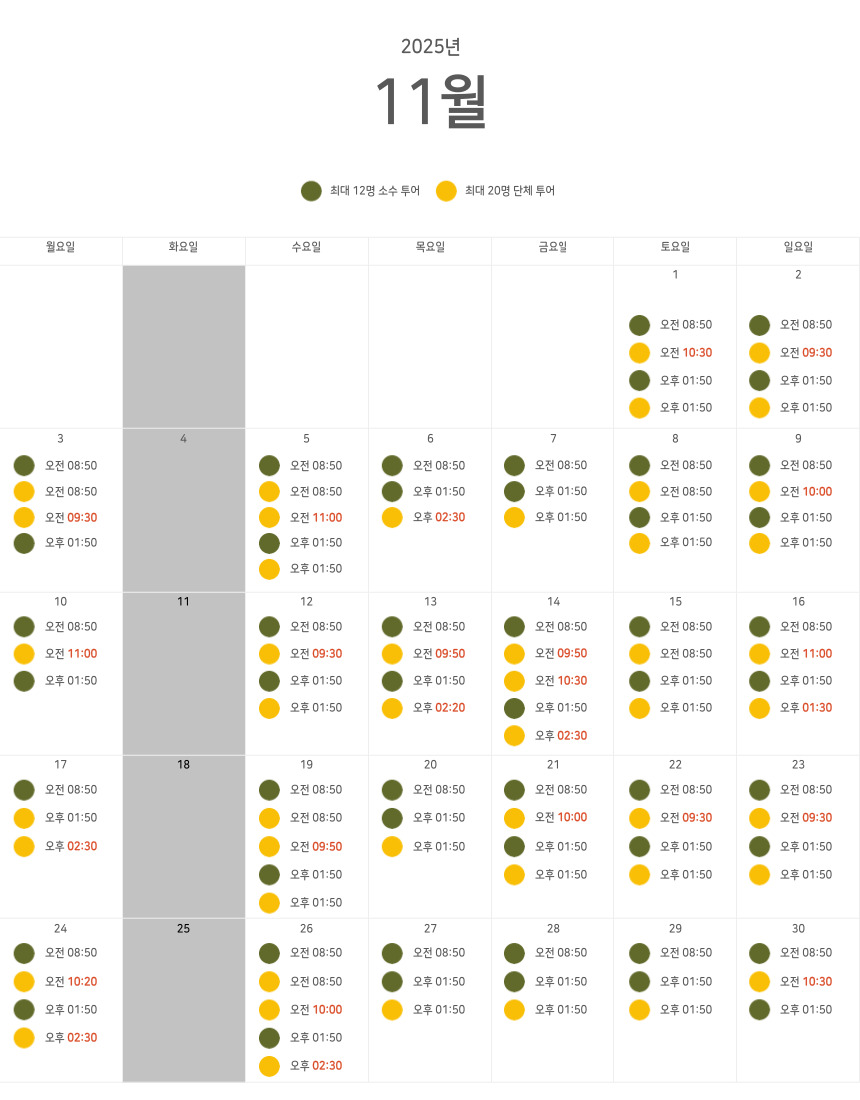 2025년

11월

최대 12명 소수 투어  최대 20명 단체 투어

| 월요일 | 화요일 | 수요일 | 목요일 | 금요일 | 토요일 | 일요일 |
|---|---|---|---|---|---|---|
| | | | | | 1 오전 08:50 오전 10:30 오후 01:50 오후 01:50 | 2 오전 08:50 오전 09:30 오후 01:50 오후 01:50 |
| 3 오전 08:50 오전 08:50 오전 09:30 오후 01:50 | 4 | 5 오전 08:50 오전 08:50 오전 11:00 오후 01:50 오후 01:50 | 6 오전 08:50 오후 01:50 오후 02:30 | 7 오전 08:50 오후 01:50 오후 01:50 | 8 오전 08:50 오전 08:50 오후 01:50 오후 01:50 | 9 오전 08:50 오전 10:00 오후 01:50 오후 01:50 |
| 10 오전 08:50 오전 11:00 오후 01:50 | 11 | 12 오전 08:50 오전 09:30 오후 01:50 오후 01:50 | 13 오전 08:50 오전 09:50 오후 01:50 오후 02:20 | 14 오전 08:50 오전 09:50 오전 10:30 오후 01:50 오후 02:30 | 15 오전 08:50 오전 08:50 오후 01:50 오후 01:50 | 16 오전 08:50 오전 11:00 오후 01:50 오후 01:30 |
| 17 오전 08:50 오후 01:50 오후 02:30 | 18 | 19 오전 08:50 오전 08:50 오전 09:50 오후 01:50 오후 01:50 | 20 오전 08:50 오후 01:50 오후 01:50 | 21 오전 08:50 오전 10:00 오후 01:50 오후 01:50 | 22 오전 08:50 오전 09:30 오후 01:50 오후 01:50 | 23 오전 08:50 오전 09:30 오후 01:50 오후 01:50 |
| 24 오전 08:50 오전 10:20 오후 01:50 오후 02:30 | 25 | 26 오전 08:50 오전 08:50 오전 10:00 오후 01:50 오후 02:30 | 27 오전 08:50 오후 01:50 오후 01:50 | 28 오전 08:50 오후 01:50 오후 01:50 | 29 오전 08:50 오후 01:50 오후 01:50 | 30 오전 08:50 오전 10:30 오후 01:50 |